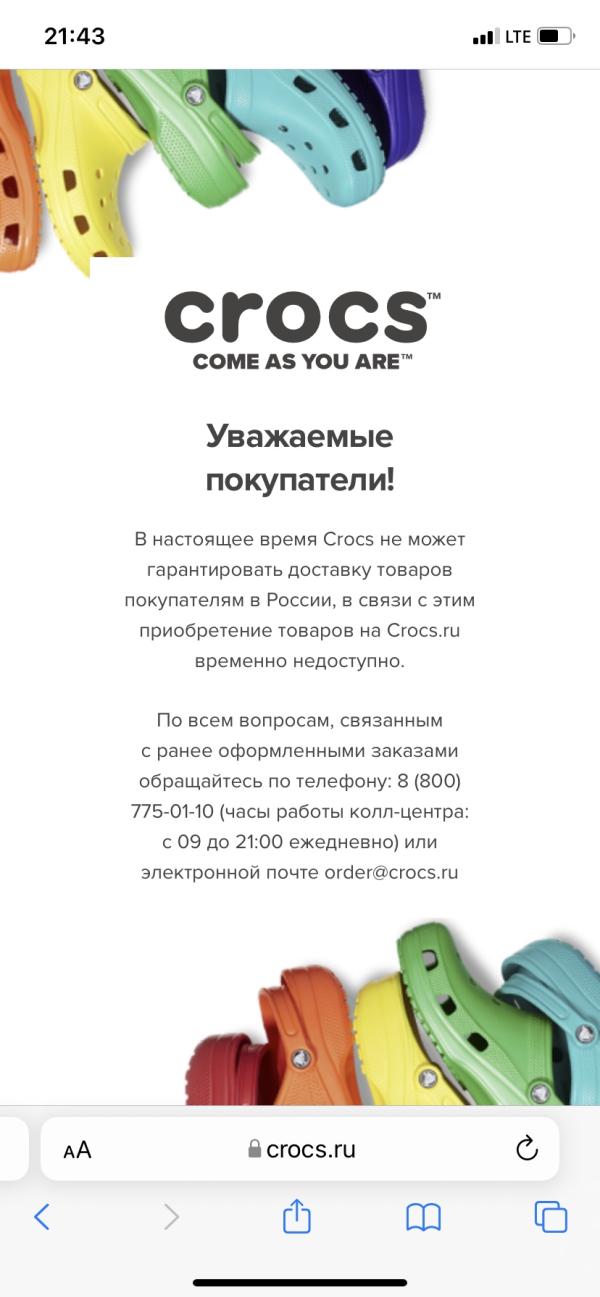 21:43

LTE

crocs™
COME AS YOU ARE™

Уважаемые покупатели!

В настоящее время Crocs не может гарантировать доставку товаров покупателям в России, в связи с этим приобретение товаров на Crocs.ru временно недоступно.

По всем вопросам, связанным с ранее оформленными заказами обращайтесь по телефону: 8 (800) 775-01-10 (часы работы колл-центра: с 09 до 21:00 ежедневно) или электронной почте order@crocs.ru

AA crocs.ru